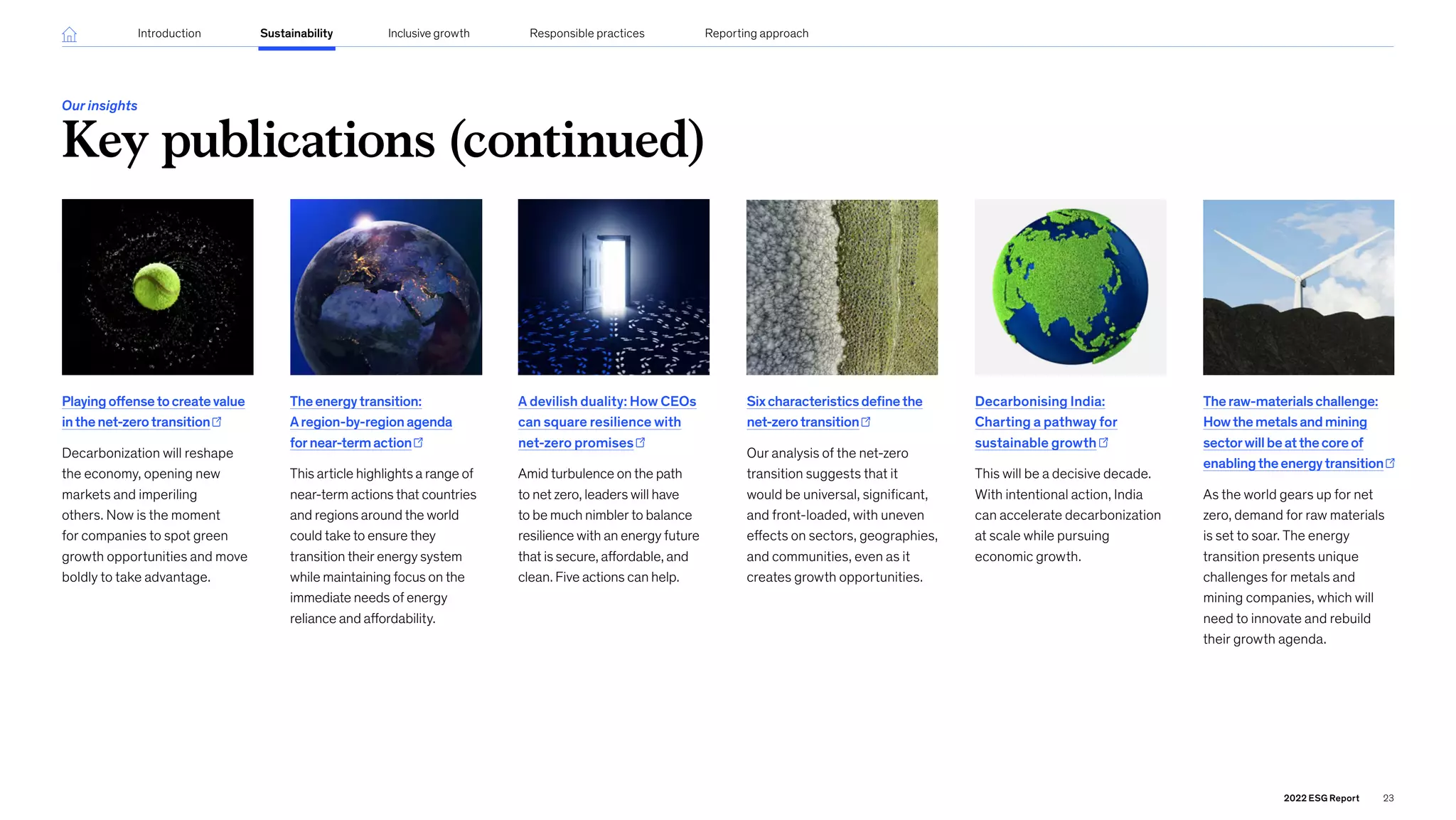 Introduction Sustainability Inclusive growth Responsible practices Reporting approach

Our insights

Key publications (continued)

Playing offense to create value in the net-zero transition

Decarbonization will reshape the economy, opening new markets and imperiling others. Now is the moment for companies to spot green growth opportunities and move boldly to take advantage.

The energy transition: A region-by-region agenda for near-term action

This article highlights a range of near-term actions that countries and regions around the world could take to ensure they transition their energy system while maintaining focus on the immediate needs of energy reliance and affordability.

A devilish duality: How CEOs can square resilience with net-zero promises

Amid turbulence on the path to net zero, leaders will have to be much nimbler to balance resilience with an energy future that is secure, affordable, and clean. Five actions can help.

Six characteristics define the net-zero transition

Our analysis of the net-zero transition suggests that it would be universal, significant, and front-loaded, with uneven effects on sectors, geographies, and communities, even as it creates growth opportunities.

Decarbonising India: Charting a pathway for sustainable growth

This will be a decisive decade. With intentional action, India can accelerate decarbonization at scale while pursuing economic growth.

The raw-materials challenge: How the metals and mining sector will be at the core of enabling the energy transition

As the world gears up for net zero, demand for raw materials is set to soar. The energy transition presents unique challenges for metals and mining companies, which will need to innovate and rebuild their growth agenda.

2022 ESG Report 23